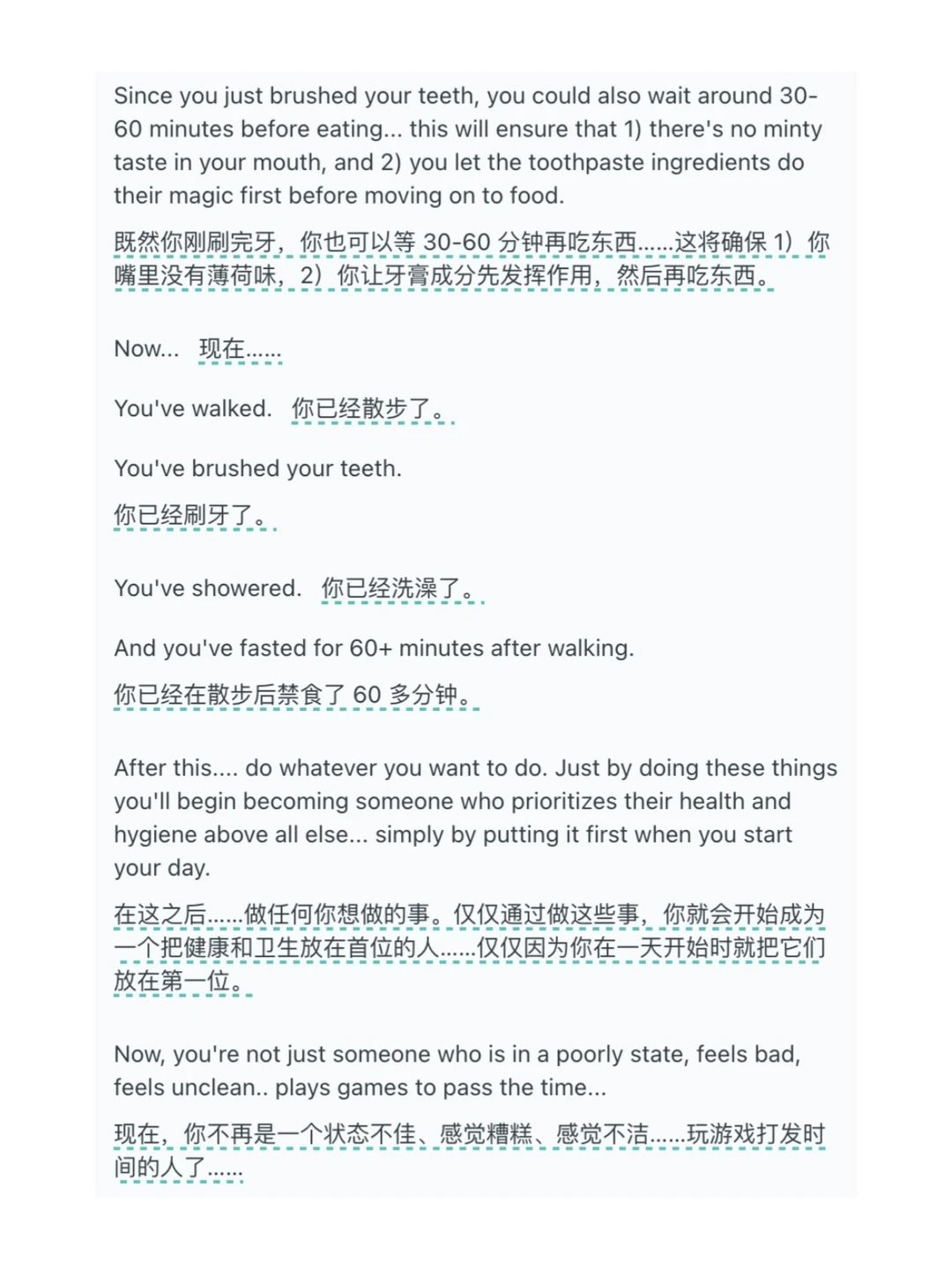 Since you just brushed your teeth, you could also wait around 30-60 minutes before eating... this will ensure that 1) there's no minty taste in your mouth, and 2) you let the toothpaste ingredients do their magic first before moving on to food.

既然你刚刷完牙，你也可以等 30-60 分钟再吃东西......这将确保 1）你嘴里没有薄荷味，2）你让牙膏成分先发挥作用，然后再吃东西。

Now... 现在......

You've walked. 你已经散步了。

You've brushed your teeth.

你已经刷牙了。

You've showered. 你已经洗澡了。

And you've fasted for 60+ minutes after walking.

你已经在散步后禁食了 60 多分钟。

After this.... do whatever you want to do. Just by doing these things you'll begin becoming someone who prioritizes their health and hygiene above all else... simply by putting it first when you start your day.

在这之后......做任何你想做的事。仅仅通过做这些事，你就会开始成为一个把健康和卫生放在首位的人......仅仅因为你在一天开始时就把它们放在第一位。

Now, you're not just someone who is in a poorly state, feels bad, feels unclean.. plays games to pass the time...

现在，你不再是一个状态不佳、感觉糟糕、感觉不洁......玩游戏打发时间的人了......